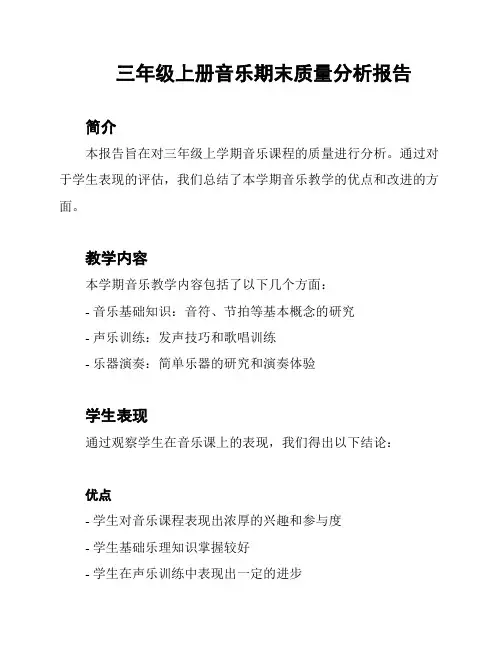 三年级上册音乐期末质量分析报告

简介

本报告旨在对三年级上学期音乐课程的质量进行分析。通过对于学生表现的评估，我们总结了本学期音乐教学的优点和改进的方面。

教学内容

本学期音乐教学内容包括了以下几个方面：

- 音乐基础知识：音符、节拍等基本概念的研究

- 声乐训练：发声技巧和歌唱训练

- 乐器演奏：简单乐器的研究和演奏体验

学生表现

通过观察学生在音乐课上的表现，我们得出以下结论：

优点

- 学生对音乐课程表现出浓厚的兴趣和参与度

- 学生基础乐理知识掌握较好

- 学生在声乐训练中表现出一定的进步